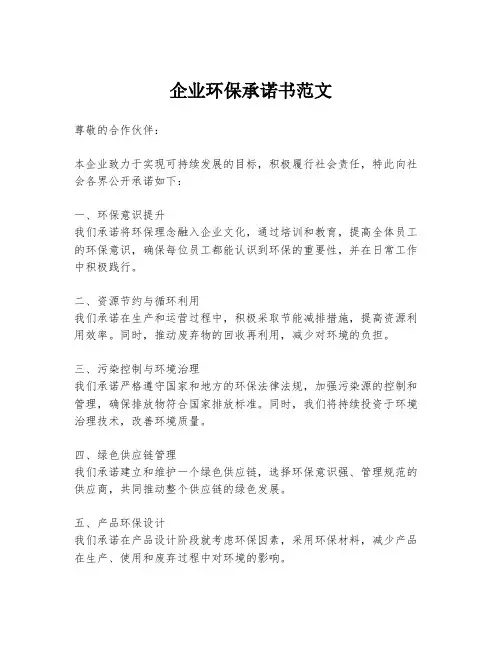 企业环保承诺书范文

尊敬的合作伙伴：

本企业致力于实现可持续发展的目标，积极履行社会责任，特此向社会各界公开承诺如下：

一、环保意识提升
我们承诺将环保理念融入企业文化，通过培训和教育，提高全体员工的环保意识，确保每位员工都能认识到环保的重要性，并在日常工作中积极践行。

二、资源节约与循环利用
我们承诺在生产和运营过程中，积极采取节能减排措施，提高资源利用效率。同时，推动废弃物的回收再利用，减少对环境的负担。

三、污染控制与环境治理
我们承诺严格遵守国家和地方的环保法律法规，加强污染源的控制和管理，确保排放物符合国家排放标准。同时，我们将持续投资于环境治理技术，改善环境质量。

四、绿色供应链管理
我们承诺建立和维护一个绿色供应链，选择环保意识强、管理规范的供应商，共同推动整个供应链的绿色发展。

五、产品环保设计
我们承诺在产品设计阶段就考虑环保因素，采用环保材料，减少产品在生产、使用和废弃过程中对环境的影响。